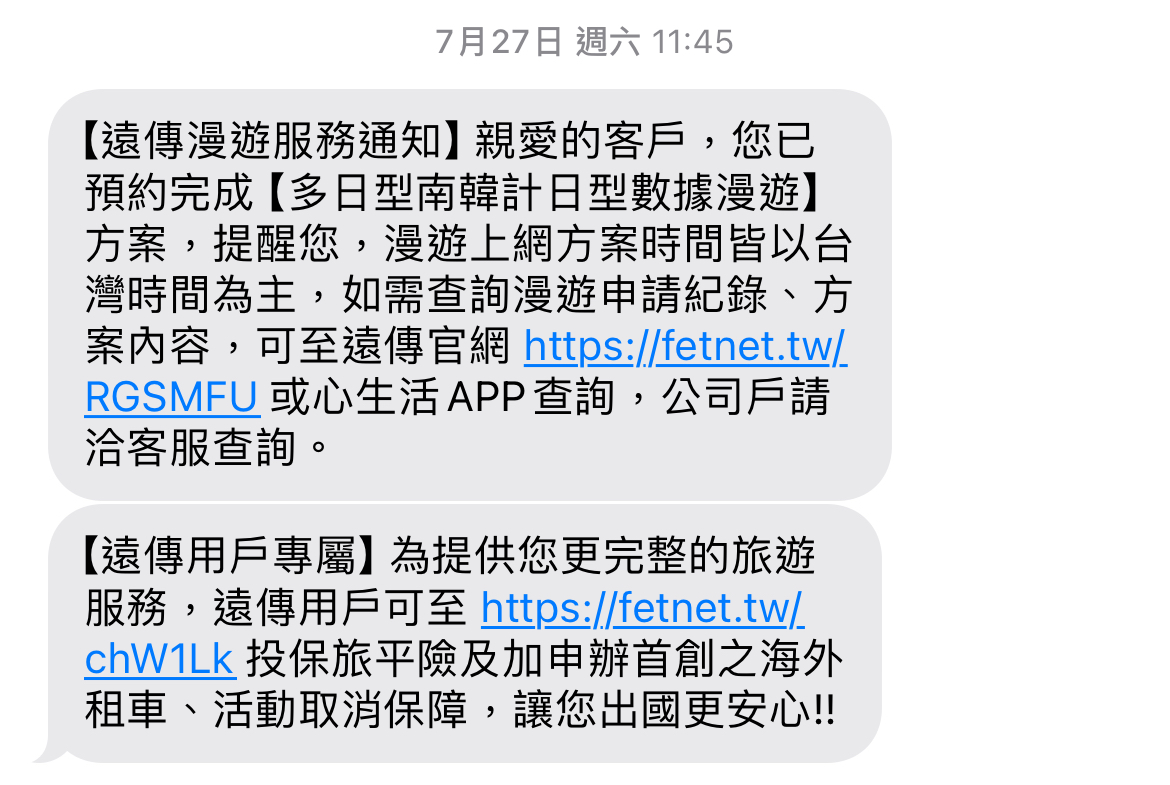 7月27日 週六 11:45

【遠傳漫遊服務通知】親愛的客戶，您已預約完成【多日型南韓計日型數據漫遊】方案，提醒您，漫遊上網方案時間皆以台灣時間為主，如需查詢漫遊申請紀錄、方案內容，可至遠傳官網 https://fetnet.tw/RGSMFU 或心生活 APP 查詢，公司戶請洽客服查詢。

【遠傳用戶專屬】為提供您更完整的旅遊服務，遠傳用戶可至 https://fetnet.tw/chW1Lk 投保旅平險及加申辦首創之海外租車、活動取消保障，讓您出國更安心!!